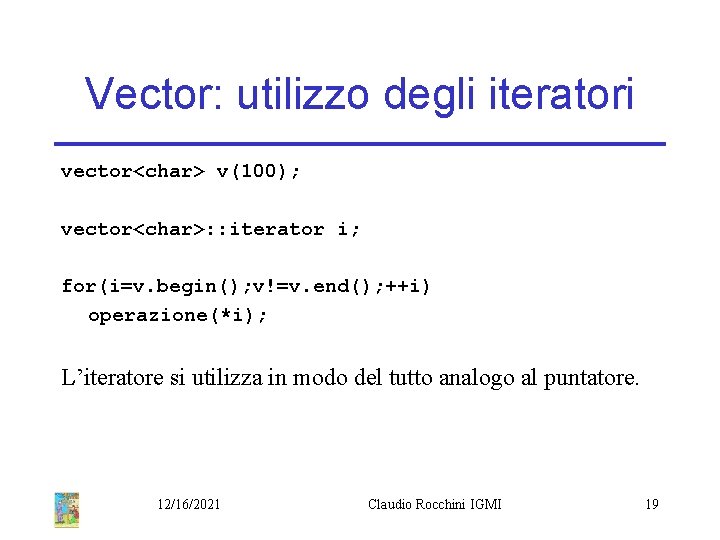 Vector: utilizzo degli iteratori

vector<char> v(100);

vector<char>::iterator i;

for(i=v.begin();v!=v.end();++i)
  operazione(*i);

L'iteratore si utilizza in modo del tutto analogo al puntatore.

12/16/2021

Claudio Rocchini IGMI

19